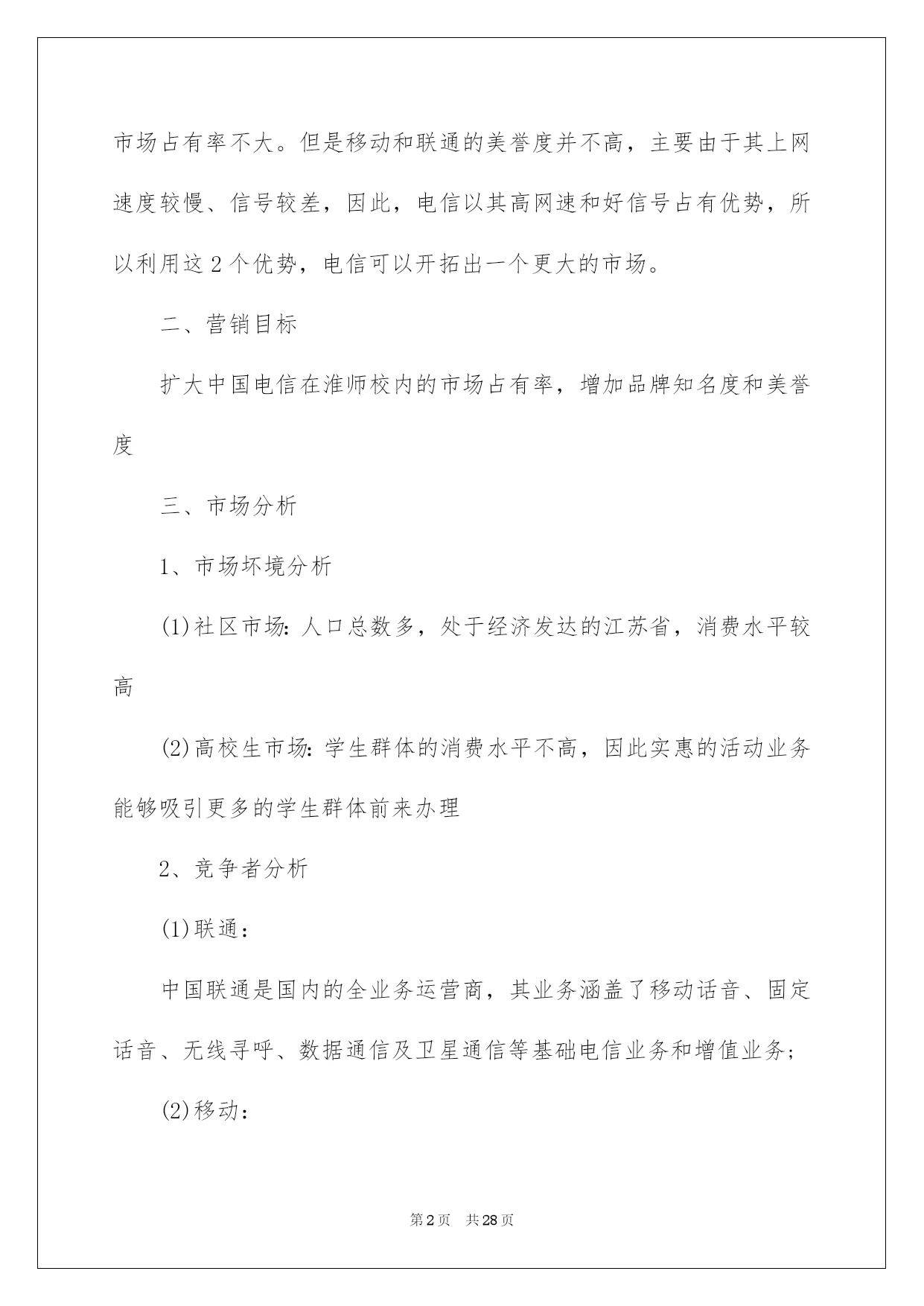 市场占有率不大。但是移动和联通的美誉度并不高，主要由于其上网速度较慢、信号较差，因此，电信以其高网速和好信号占有优势，所以利用这2个优势，电信可以开拓出一个更大的市场。

二、营销目标

扩大中国电信在淮师校内的市场占有率，增加品牌知名度和美誉度

三、市场分析

1、市场坏境分析

(1)社区市场:人口总数多，处于经济发达的江苏省，消费水平较高

(2)高校生市场:学生群体的消费水平不高，因此实惠的活动业务能够吸引更多的学生群体前来办理

2、竞争者分析

(1)联通：

中国联通是国内的全业务运营商，其业务涵盖了移动话音、固定话音、无线寻呼、数据通信及卫星通信等基础电信业务和增值业务;

(2)移动：

第2页 共28页